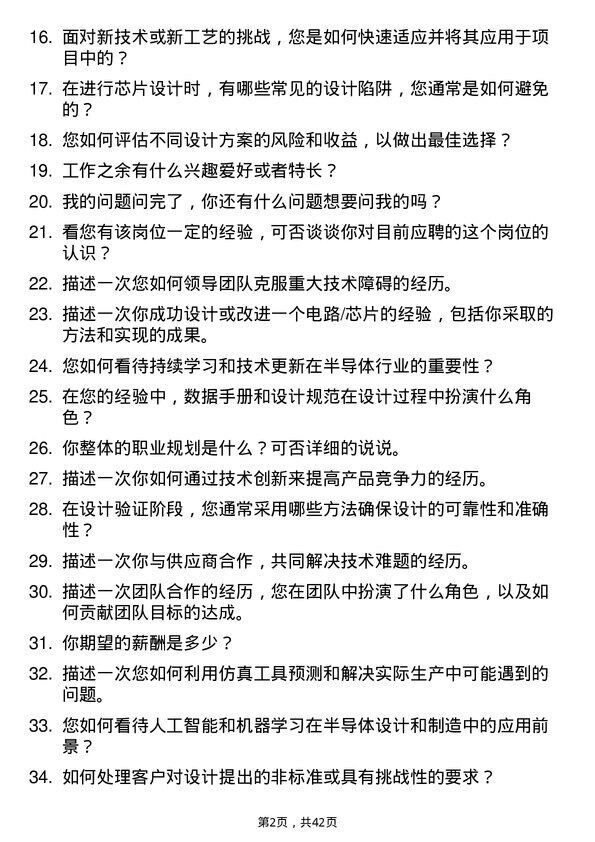 16. 面对新技术或新工艺的挑战，您是如何快速适应并将其应用于项目中的？

17. 在进行芯片设计时，有哪些常见的设计陷阱，您通常是如何避免的？

18. 您如何评估不同设计方案的风险和收益，以做出最佳选择？

19. 工作之余有什么兴趣爱好或者特长？

20. 我的问题问完了，你还有什么问题想要问我的吗？

21. 看您有该岗位一定的经验，可否谈谈你对目前应聘的这个岗位的认识？

22. 描述一次您如何领导团队克服重大技术障碍的经历。

23. 描述一次你成功设计或改进一个电路/芯片的经验，包括你采取的方法和实现的成果。

24. 您如何看待持续学习和技术更新在半导体行业的重要性？

25. 在您的经验中，数据手册和设计规范在设计过程中扮演什么角色？

26. 你整体的职业规划是什么？可否详细的说说。

27. 描述一次你如何通过技术创新来提高产品竞争力的经历。

28. 在设计验证阶段，您通常采用哪些方法确保设计的可靠性和准确性？

29. 描述一次你与供应商合作，共同解决技术难题的经历。

30. 描述一次团队合作的经历，您在团队中扮演了什么角色，以及如何贡献团队目标的达成。

31. 你期望的薪酬是多少？

32. 描述一次您如何利用仿真工具预测和解决实际生产中可能遇到的问题。

33. 您如何看待人工智能和机器学习在半导体设计和制造中的应用前景？

34. 如何处理客户对设计提出的非标准或具有挑战性的要求？

第2页，共42页